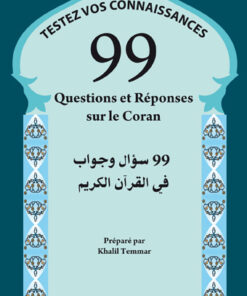 TESTEZ VOS CONNAISSANCES

99

Questions et Réponses sur le Coran

99 سؤال وجواب
في القرآن الكريم

Préparé par
Khalil Temmar